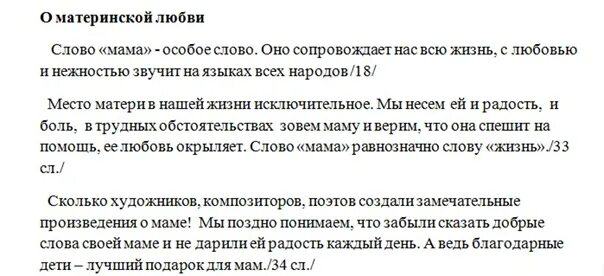 О материнской любви

Слово «мама» - особое слово. Оно сопровождает нас всю жизнь, с любовью и нежностью звучит на языках всех народов/18/

Место матери в нашей жизни исключительное. Мы несем ей и радость, и боль, в трудных обстоятельствах зовем маму и верим, что она спешит на помощь, ее любовь окрыляет. Слово «мама» равнозначно слову «жизнь»./33 сл./

Сколько художников, композиторов, поэтов создали замечательные произведения о маме! Мы поздно понимаем, что забыли сказать добрые слова своей маме и не дарили ей радость каждый день. А ведь благодарные дети – лучший подарок для мам./34 сл./